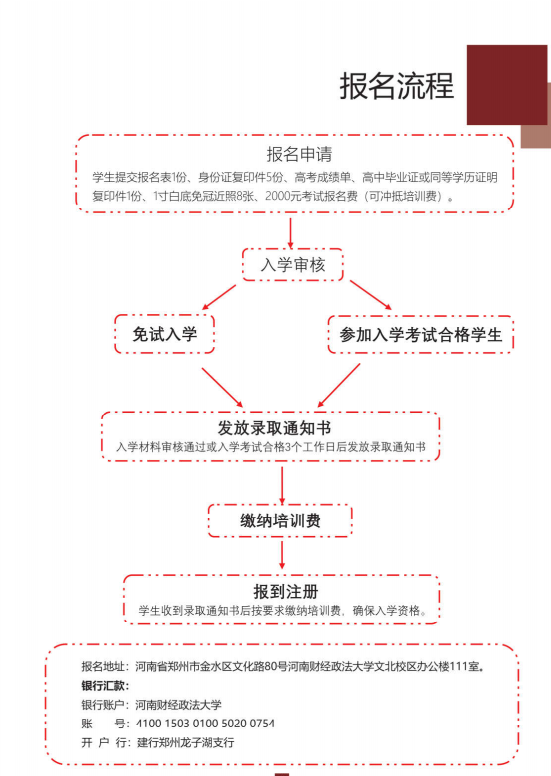 报名流程

报名申请
学生提交报名表1份、身份证复印件5份、高考成绩单、高中毕业证或同等学历证明复印件1份、1寸白底免冠近照8张、2000元考试报名费（可冲抵培训费）。

入学审核

免试入学

参加入学考试合格学生

发放录取通知书
入学材料审核通过或入学考试合格3个工作日后发放录取通知书

缴纳培训费

报到注册
学生收到录取通知书后按要求缴纳培训费，确保入学资格。

报名地址：河南省郑州市金水区文化路80号河南财经政法大学文北校区办公楼111室。
银行汇款：
银行账户：河南财经政法大学
账　　号：4100 1503 0100 5020 0754
开 户 行：建行郑州龙子湖支行